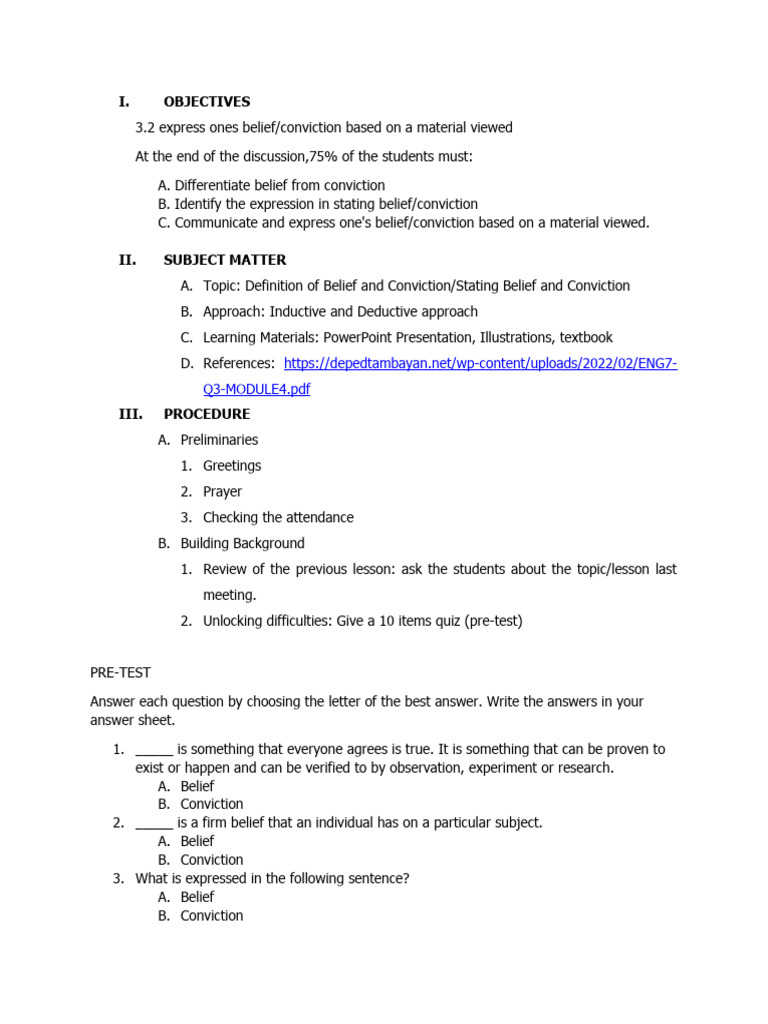 I. OBJECTIVES

3.2 express ones belief/conviction based on a material viewed

At the end of the discussion,75% of the students must:

A. Differentiate belief from conviction
B. Identify the expression in stating belief/conviction
C. Communicate and express one's belief/conviction based on a material viewed.

II. SUBJECT MATTER

A. Topic: Definition of Belief and Conviction/Stating Belief and Conviction
B. Approach: Inductive and Deductive approach
C. Learning Materials: PowerPoint Presentation, Illustrations, textbook
D. References: https://depedtambayan.net/wp-content/uploads/2022/02/ENG7-Q3-MODULE4.pdf

III. PROCEDURE

A. Preliminaries
1. Greetings
2. Prayer
3. Checking the attendance
B. Building Background
1. Review of the previous lesson: ask the students about the topic/lesson last meeting.
2. Unlocking difficulties: Give a 10 items quiz (pre-test)

PRE-TEST

Answer each question by choosing the letter of the best answer. Write the answers in your answer sheet.

1. ____ is something that everyone agrees is true. It is something that can be proven to exist or happen and can be verified to by observation, experiment or research.
A. Belief
B. Conviction
2. ____ is a firm belief that an individual has on a particular subject.
A. Belief
B. Conviction
3. What is expressed in the following sentence?
A. Belief
B. Conviction